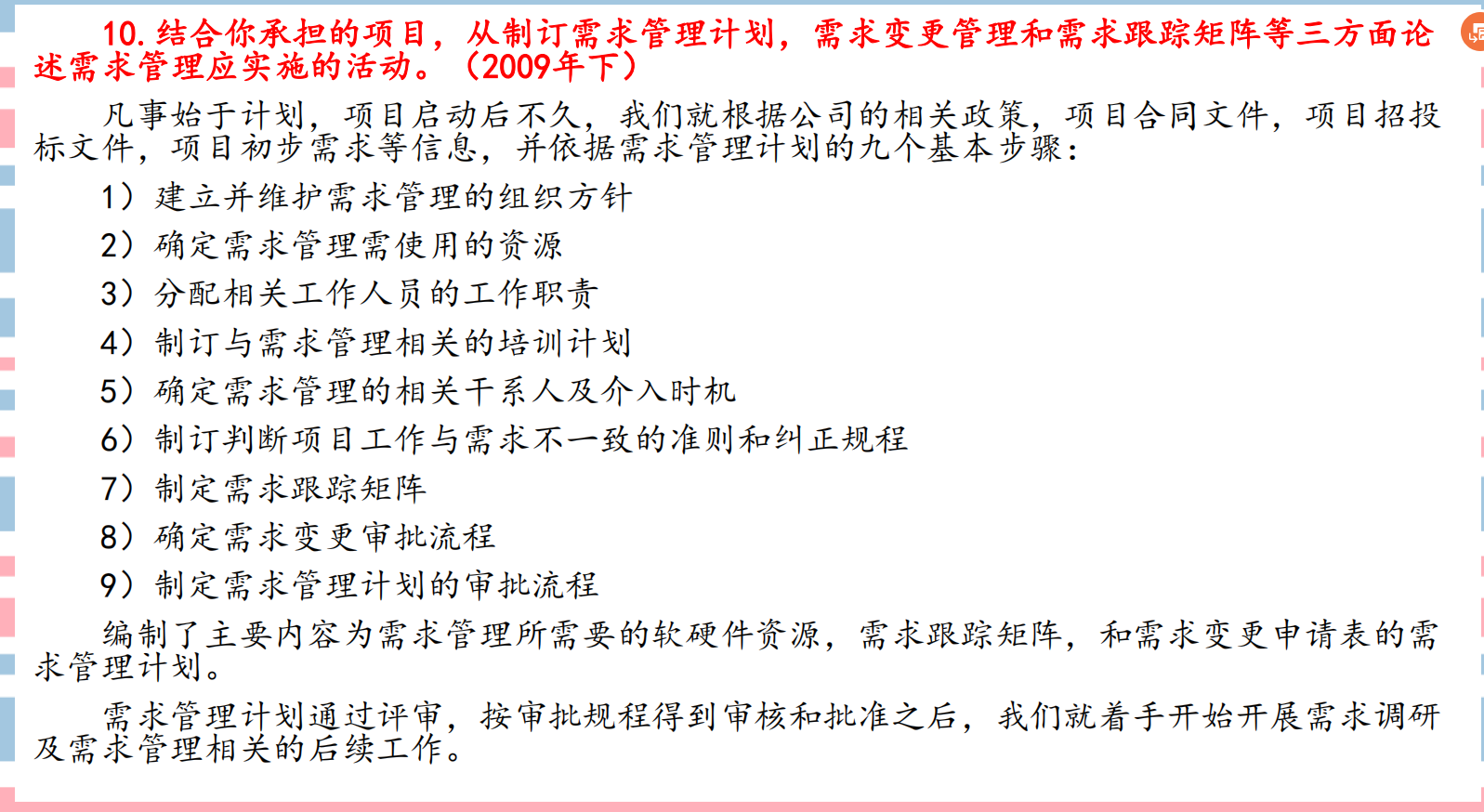 10. 结合你承担的项目，从制订需求管理计划，需求变更管理和需求跟踪矩阵等三方面论述需求管理应实施的活动。（2009年下）

凡事始于计划，项目启动后不久，我们就根据公司的相关政策，项目合同文件，项目招投标文件，项目初步需求等信息，并依据需求管理计划的九个基本步骤：

1）建立并维护需求管理的组织方针

2）确定需求管理需使用的资源

3）分配相关工作人员的工作职责

4）制订与需求管理相关的培训计划

5）确定需求管理的相关干系人及介入时机

6）制订判断项目工作与需求不一致的准则和纠正规程

7）制定需求跟踪矩阵

8）确定需求变更审批流程

9）制定需求管理计划的审批流程

编制了主要内容为需求管理所需要的软硬件资源，需求跟踪矩阵，和需求变更申请表的需求管理计划。

需求管理计划通过评审，按审批规程得到审核和批准之后，我们就着手开始开展需求调研及需求管理相关的后续工作。